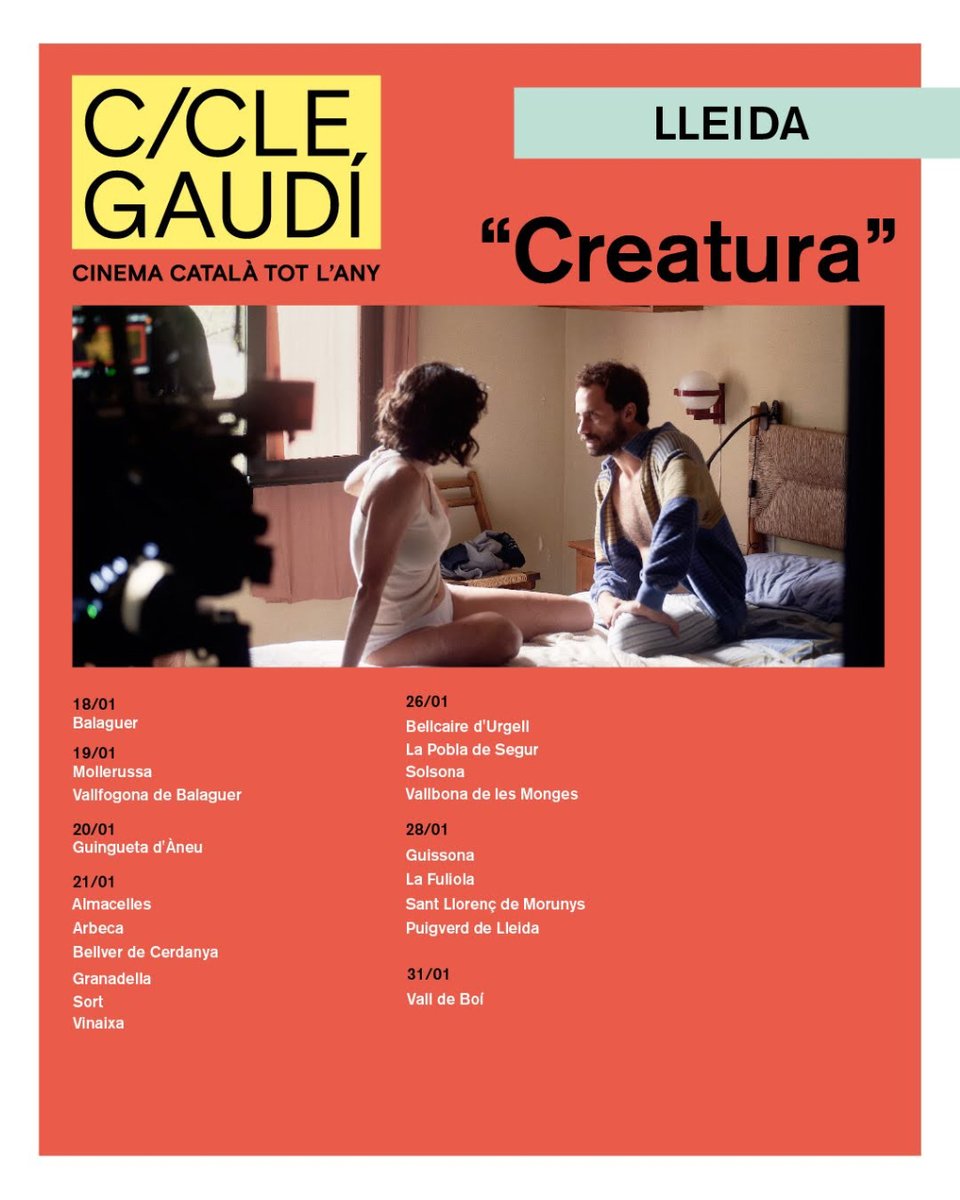 C/CLE GAUDÍ
CINEMA CATALÀ TOT L'ANY

LLEIDA

"Creatura"

18/01
Balaguer

19/01
Mollerussa
Vallfogona de Balaguer

20/01
Guingueta d'Àneu

21/01
Almacelles
Arbeca
Bellver de Cerdanya
Granadella
Sort
Vinaixa

26/01
Bellcaire d'Urgell
La Pobla de Segur
Solsona
Vallbona de les Monges

28/01
Guissona
La Fuliola
Sant Llorenç de Morunys
Puigverd de Lleida

31/01
Vall de Boí